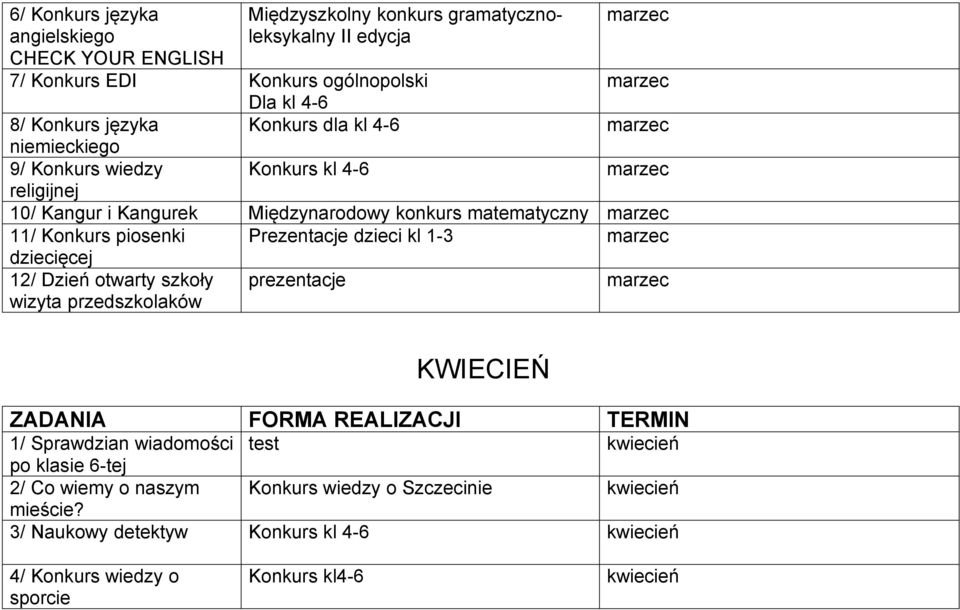 | | | |
|---|---|---|
| 6/ Konkurs języka angielskiego CHECK YOUR ENGLISH | Międzyszkolny konkurs gramatyczno-leksykalny II edycja | marzec |
| 7/ Konkurs EDI | Konkurs ogólnopolski Dla kl 4-6 | marzec |
| 8/ Konkurs języka niemieckiego | Konkurs dla kl 4-6 | marzec |
| 9/ Konkurs wiedzy religijnej | Konkurs kl 4-6 | marzec |
| 10/ Kangur i Kangurek | Międzynarodowy konkurs matematyczny | marzec |
| 11/ Konkurs piosenki dziecięcej | Prezentacje dzieci kl 1-3 | marzec |
| 12/ Dzień otwarty szkoły wizyta przedszkolaków | prezentacje | marzec |

KWIECIEŃ

| ZADANIA | FORMA REALIZACJI | TERMIN |
|---|---|---|
| 1/ Sprawdzian wiadomości po klasie 6-tej | test | kwiecień |
| 2/ Co wiemy o naszym mieście? | Konkurs wiedzy o Szczecinie | kwiecień |
| 3/ Naukowy detektyw | Konkurs kl 4-6 | kwiecień |
| 4/ Konkurs wiedzy o sporcie | Konkurs kl4-6 | kwiecień |